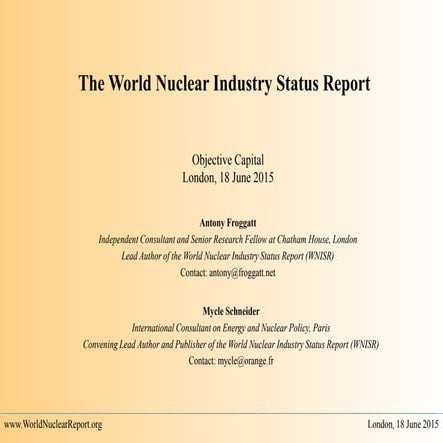 The World Nuclear Industry Status Report

Objective Capital
London, 18 June 2015

Antony Froggatt
Independent Consultant and Senior Research Fellow at Chatham House, London
Lead Author of the World Nuclear Industry Status Report (WNISR)
Contact: antony@froggatt.net

Mycle Schneider
International Consultant on Energy and Nuclear Policy, Paris
Convening Lead Author and Publisher of the World Nuclear Industry Status Report (WNISR)
Contact: mycle@orange.fr

www.WorldNuclearReport.org

London, 18 June 2015